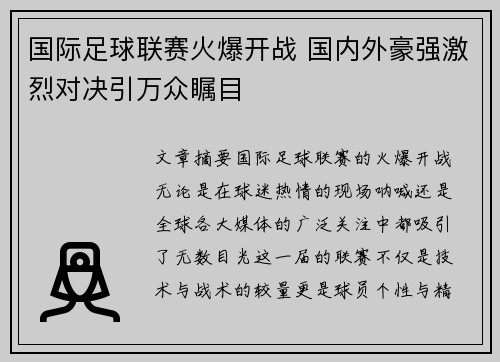 国际足球联赛火爆开战 国内外豪强激烈对决引万众瞩目

文章摘要国际足球联赛的火爆开战无论是在球迷热情的现场呐喊还是全球各大媒体的广泛关注中都吸引了无数目光这一届的联赛不仅是技术与战术的较量更是球员个性与精